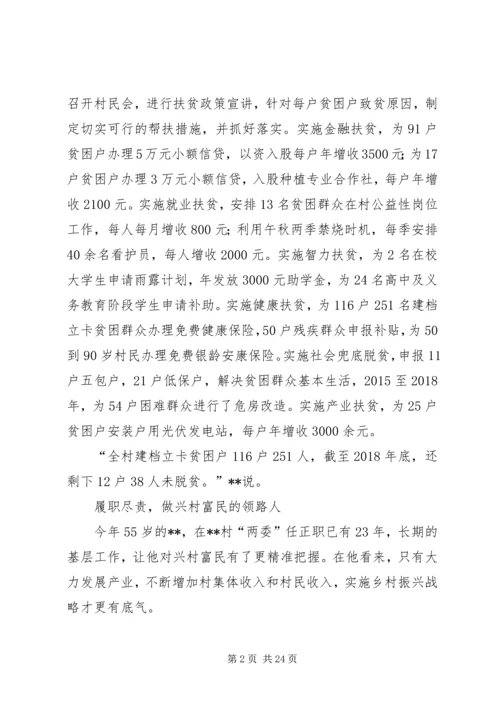 召开村民会，进行扶贫政策宣讲，针对每户贫困户致贫原因，制定切实可行的帮扶措施，并抓好落实。实施金融扶贫，为91户贫困户办理5万元小额信贷，以资入股每户年增收3500元;为17户贫困户办理3万元小额信贷，入股种植专业合作社，每户年增收2100元。实施就业扶贫，安排13名贫困群众在村公益性岗位工作，每人每月增收800元;利用午秋两季禁烧时机，每季安排40余名看护员，每人增收2000元。实施智力扶贫，为2名在校大学生申请雨露计划，年发放3000元助学金，为24名高中及义务教育阶段学生申请补助。实施健康扶贫，为116户251名建档立卡贫困群众办理免费健康保险，50户残疾群众申报补贴，为50到90岁村民办理免费银龄安康保险。实施社会兜底脱贫，申报11户五包户，21户低保户，解决贫困群众基本生活，2015至2018年，为54户困难群众进行了危房改造。实施产业扶贫，为25户贫困户安装户用光伏发电站，每户年增收3000余元。

“全村建档立卡贫困户116户251人，截至2018年底，还剩下12户38人未脱贫。”**说。

履职尽责，做兴村富民的领路人

今年55岁的**，在**村“两委”任正职已有23年，长期的基层工作，让他对兴村富民有了更精准把握。在他看来，只有大力发展产业，不断增加村集体收入和村民收入，实施乡村振兴战略才更有底气。

第2页 共24页